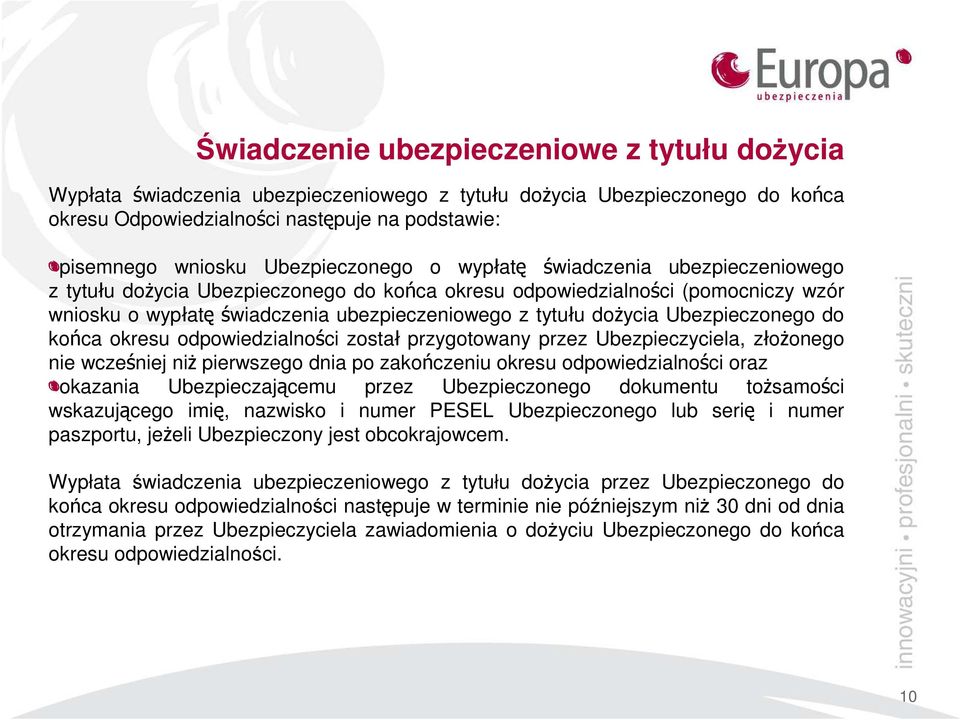 Europa
ubezpieczenia

Świadczenie ubezpieczeniowe z tytułu dożycia

Wypłata świadczenia ubezpieczeniowego z tytułu dożycia Ubezpieczonego do końca okresu Odpowiedzialności następuje na podstawie:

pisemnego wniosku Ubezpieczonego o wypłatę świadczenia ubezpieczeniowego z tytułu dożycia Ubezpieczonego do końca okresu odpowiedzialności (pomocniczy wzór wniosku o wypłatę świadczenia ubezpieczeniowego z tytułu dożycia Ubezpieczonego do końca okresu odpowiedzialności został przygotowany przez Ubezpieczyciela, złożonego nie wcześniej niż pierwszego dnia po zakończeniu okresu odpowiedzialności oraz

okazania Ubezpieczającemu przez Ubezpieczonego dokumentu tożsamości wskazującego imię, nazwisko i numer PESEL Ubezpieczonego lub serię i numer paszportu, jeżeli Ubezpieczony jest obcokrajowcem.

Wypłata świadczenia ubezpieczeniowego z tytułu dożycia przez Ubezpieczonego do końca okresu odpowiedzialności następuje w terminie nie późniejszym niż 30 dni od dnia otrzymania przez Ubezpieczyciela zawiadomienia o dożyciu Ubezpieczonego do końca okresu odpowiedzialności.

innowacyjni • profesjonalni • skuteczni

10